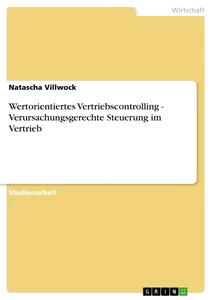 Wirtschaft

Natascha Villwock

Wertorientiertes Vertriebscontrolling - Verursachungsgerechte Steuerung im Vertrieb

Studienarbeit

GRIN